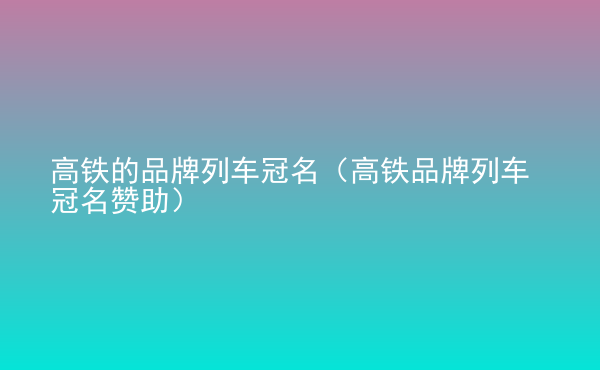 高铁的品牌列车冠名（高铁品牌列车冠名赞助）